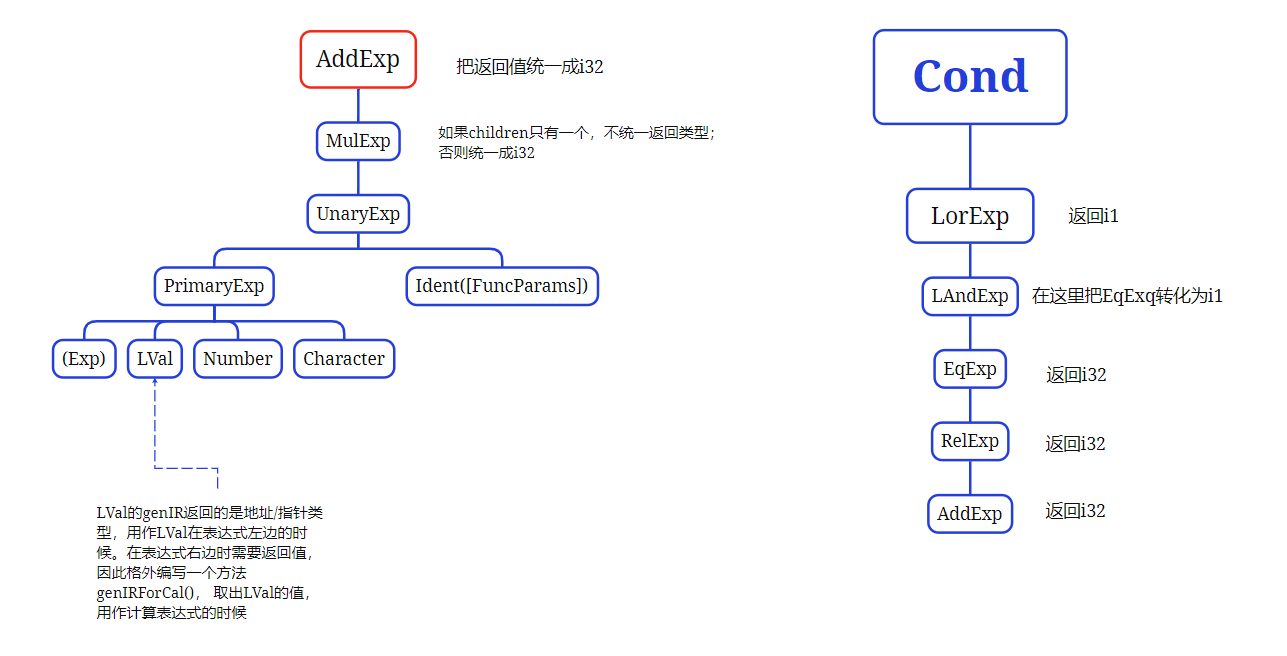 AddExp

把返回值统一成i32

MulExp

如果children只有一个，不统一返回类型；否则统一成i32

UnaryExp

PrimaryExp

Ident([FuncParams])

(Exp)

LVal

Number

Character

LVal的genIR返回的是地址/指针类型，用作LVal在表达式左边的时候。在表达式右边时需要返回值，因此格外编写一个方法genIRForCal()， 取出LVal的值，用作计算表达式的时候

Cond

LorExp

返回i1

LAndExp

在这里把EqExq转化为i1

EqExp

返回i32

RelExp

返回i32

AddExp

返回i32